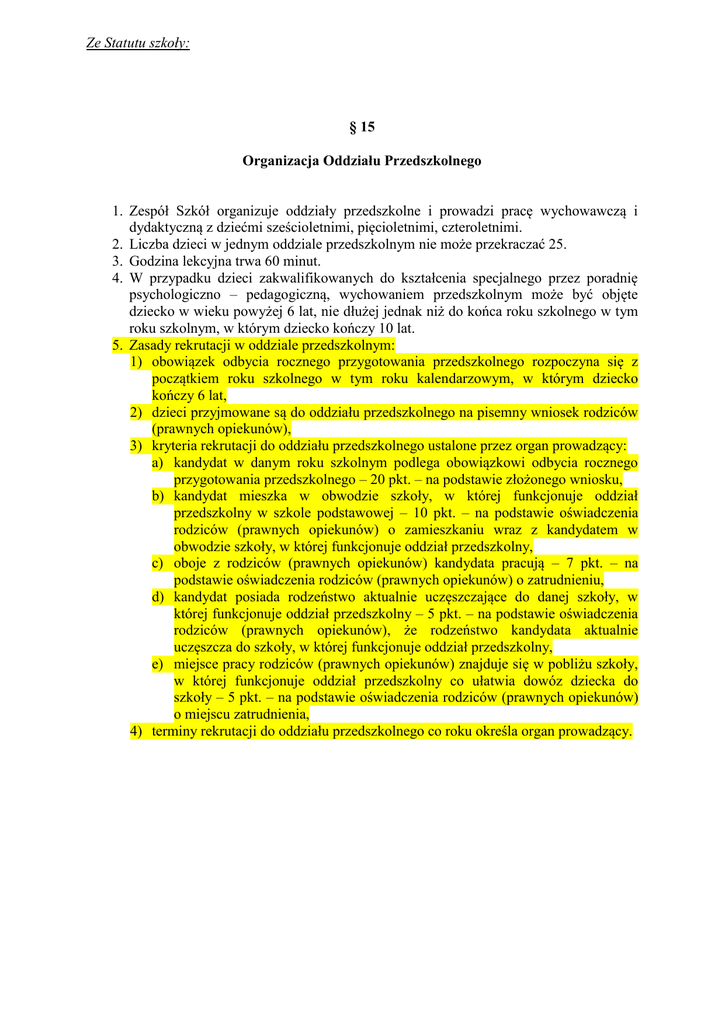 Ze Statutu szkoły:

§ 15

Organizacja Oddziału Przedszkolnego

1. Zespół Szkół organizuje oddziały przedszkolne i prowadzi pracę wychowawczą i dydaktyczną z dziećmi sześcioletnimi, pięcioletnimi, czteroletnimi.
2. Liczba dzieci w jednym oddziale przedszkolnym nie może przekraczać 25.
3. Godzina lekcyjna trwa 60 minut.
4. W przypadku dzieci zakwalifikowanych do kształcenia specjalnego przez poradnię psychologiczno – pedagogiczną, wychowaniem przedszkolnym może być objęte dziecko w wieku powyżej 6 lat, nie dłużej jednak niż do końca roku szkolnego w tym roku szkolnym, w którym dziecko kończy 10 lat.
5. Zasady rekrutacji w oddziale przedszkolnym:
1) obowiązek odbycia rocznego przygotowania przedszkolnego rozpoczyna się z początkiem roku szkolnego w tym roku kalendarzowym, w którym dziecko kończy 6 lat,
2) dzieci przyjmowane są do oddziału przedszkolnego na pisemny wniosek rodziców (prawnych opiekunów),
3) kryteria rekrutacji do oddziału przedszkolnego ustalone przez organ prowadzący:
a) kandydat w danym roku szkolnym podlega obowiązkowi odbycia rocznego przygotowania przedszkolnego – 20 pkt. – na podstawie złożonego wniosku,
b) kandydat mieszka w obwodzie szkoły, w której funkcjonuje oddział przedszkolny w szkole podstawowej – 10 pkt. – na podstawie oświadczenia rodziców (prawnych opiekunów) o zamieszkaniu wraz z kandydatem w obwodzie szkoły, w której funkcjonuje oddział przedszkolny,
c) oboje z rodziców (prawnych opiekunów) kandydata pracują – 7 pkt. – na podstawie oświadczenia rodziców (prawnych opiekunów) o zatrudnieniu,
d) kandydat posiada rodzeństwo aktualnie uczęszczające do danej szkoły, w której funkcjonuje oddział przedszkolny – 5 pkt. – na podstawie oświadczenia rodziców (prawnych opiekunów), że rodzeństwo kandydata aktualnie uczęszcza do szkoły, w której funkcjonuje oddział przedszkolny,
e) miejsce pracy rodziców (prawnych opiekunów) znajduje się w pobliżu szkoły, w której funkcjonuje oddział przedszkolny co ułatwia dowóz dziecka do szkoły – 5 pkt. – na podstawie oświadczenia rodziców (prawnych opiekunów) o miejscu zatrudnienia,
4) terminy rekrutacji do oddziału przedszkolnego co roku określa organ prowadzący.